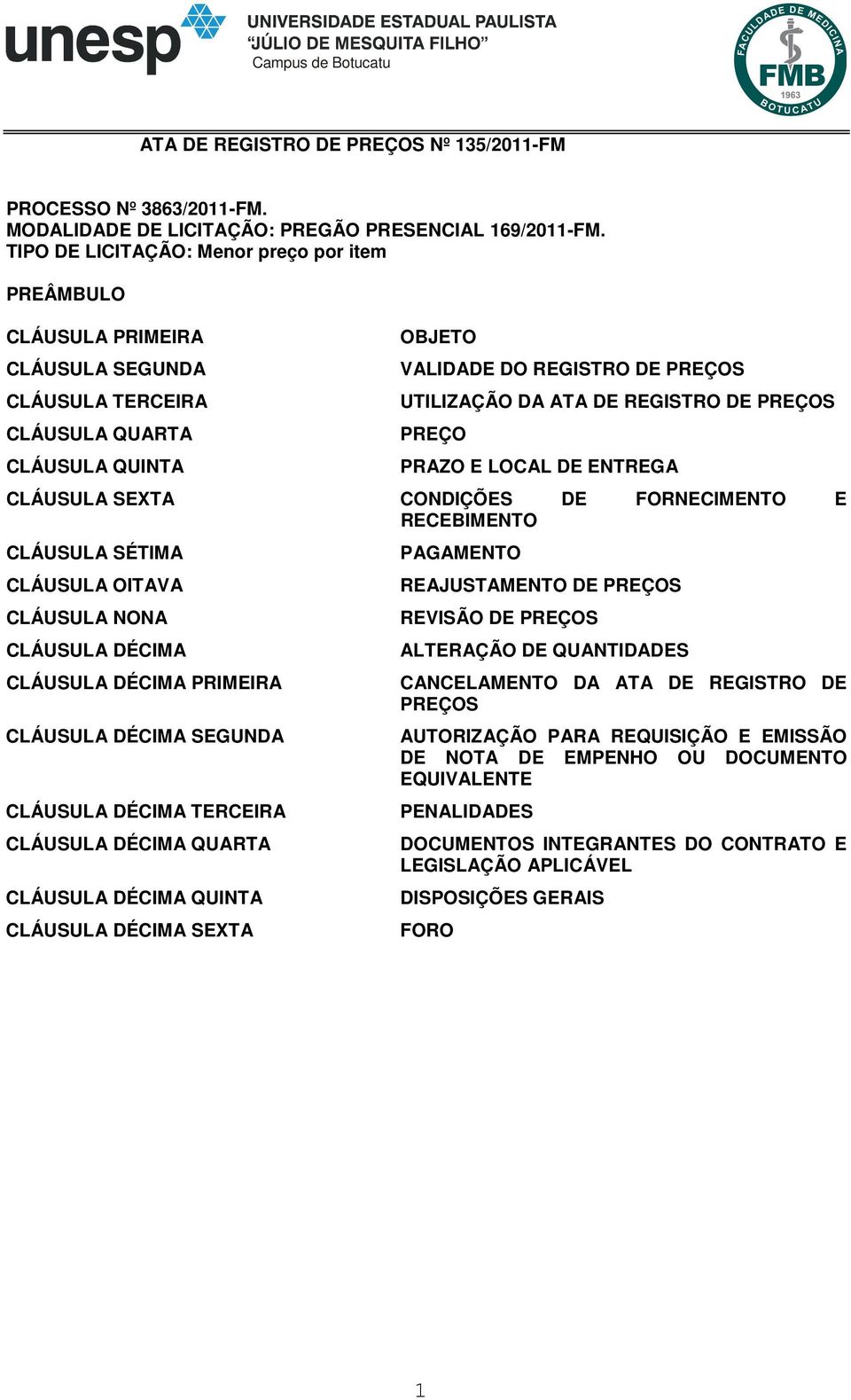 unesp

UNIVERSIDADE ESTADUAL PAULISTA
"JÚLIO DE MESQUITA FILHO"
Campus de Botucatu

FACULDADE DE MEDICINA
FMB
1963
BOTUCATU

ATA DE REGISTRO DE PREÇOS Nº 135/2011-FM

PROCESSO Nº 3863/2011-FM.
MODALIDADE DE LICITAÇÃO: PREGÃO PRESENCIAL 169/2011-FM.
TIPO DE LICITAÇÃO: Menor preço por item

PREÂMBULO

| | |
|---|---|
| CLÁUSULA PRIMEIRA | OBJETO |
| CLÁUSULA SEGUNDA | VALIDADE DO REGISTRO DE PREÇOS |
| CLÁUSULA TERCEIRA | UTILIZAÇÃO DA ATA DE REGISTRO DE PREÇOS |
| CLÁUSULA QUARTA | PREÇO |
| CLÁUSULA QUINTA | PRAZO E LOCAL DE ENTREGA |
| CLÁUSULA SEXTA | CONDIÇÕES DE FORNECIMENTO E RECEBIMENTO |
| CLÁUSULA SÉTIMA | PAGAMENTO |
| CLÁUSULA OITAVA | REAJUSTAMENTO DE PREÇOS |
| CLÁUSULA NONA | REVISÃO DE PREÇOS |
| CLÁUSULA DÉCIMA | ALTERAÇÃO DE QUANTIDADES |
| CLÁUSULA DÉCIMA PRIMEIRA | CANCELAMENTO DA ATA DE REGISTRO DE PREÇOS |
| CLÁUSULA DÉCIMA SEGUNDA | AUTORIZAÇÃO PARA REQUISIÇÃO E EMISSÃO DE NOTA DE EMPENHO OU DOCUMENTO EQUIVALENTE |
| CLÁUSULA DÉCIMA TERCEIRA | PENALIDADES |
| CLÁUSULA DÉCIMA QUARTA | DOCUMENTOS INTEGRANTES DO CONTRATO E LEGISLAÇÃO APLICÁVEL |
| CLÁUSULA DÉCIMA QUINTA | DISPOSIÇÕES GERAIS |
| CLÁUSULA DÉCIMA SEXTA | FORO |

1